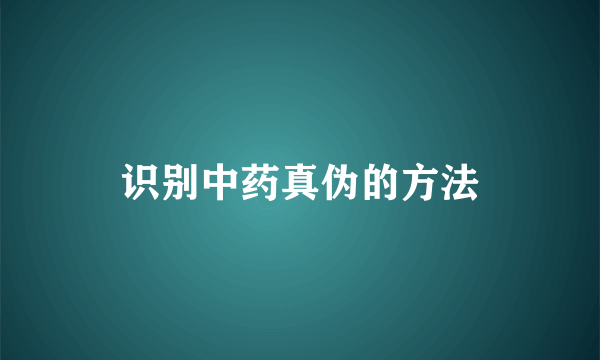 识别中药真伪的方法